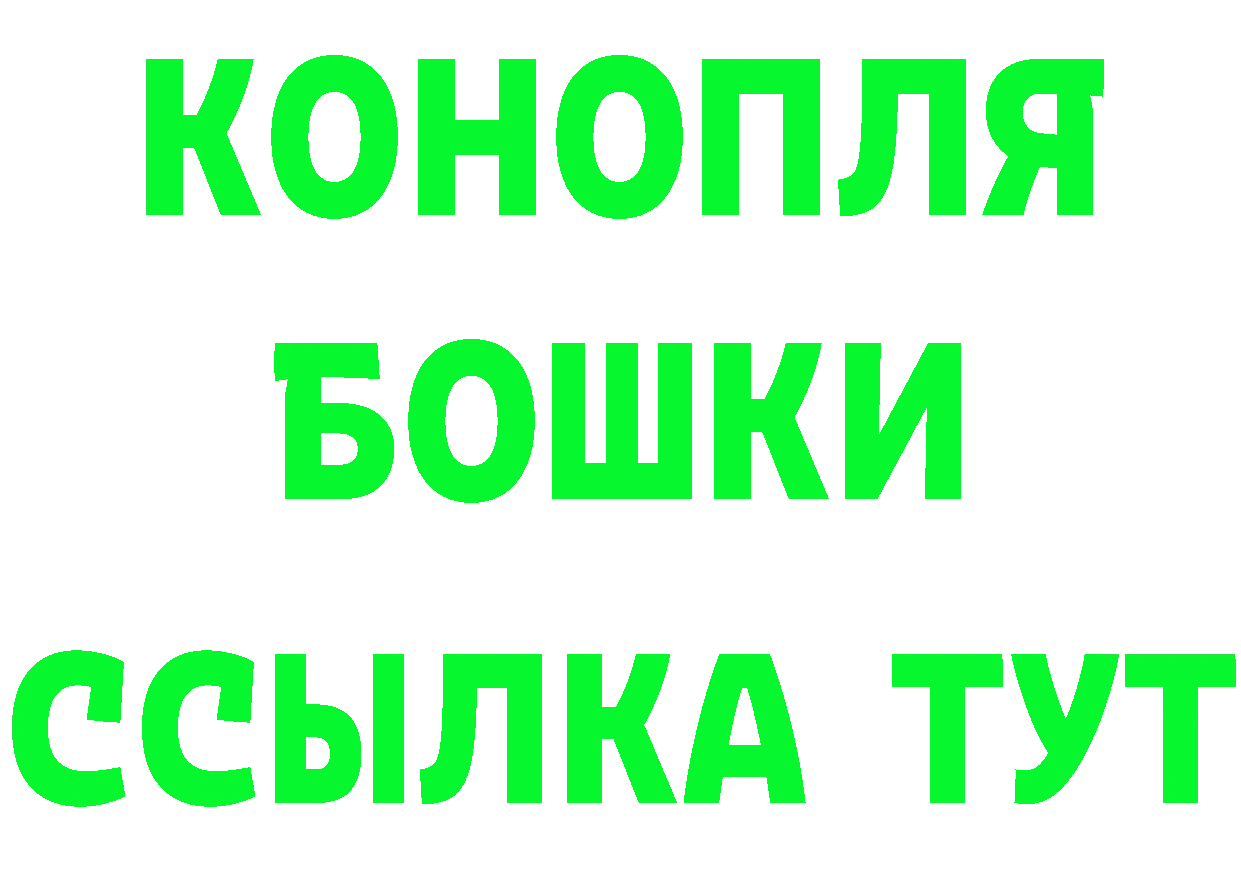 КОНОПЛЯ
БОШКИ
ССЫЛКА ТУТ